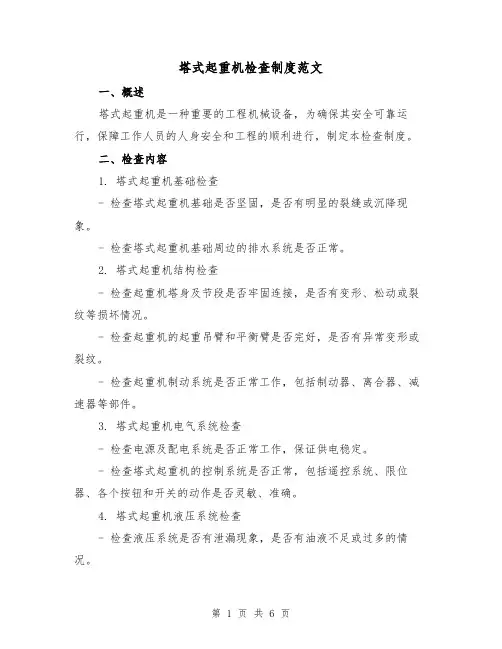 塔式起重机检查制度范文

一、概述

塔式起重机是一种重要的工程机械设备，为确保其安全可靠运行，保障工作人员的人身安全和工程的顺利进行，制定本检查制度。

二、检查内容

1. 塔式起重机基础检查

- 检查塔式起重机基础是否坚固，是否有明显的裂缝或沉降现象。

- 检查塔式起重机基础周边的排水系统是否正常。

2. 塔式起重机结构检查

- 检查起重机塔身及节段是否牢固连接，是否有变形、松动或裂纹等损坏情况。

- 检查起重机的起重吊臂和平衡臂是否完好，是否有异常变形或裂纹。

- 检查起重机制动系统是否正常工作，包括制动器、离合器、减速器等部件。

3. 塔式起重机电气系统检查

- 检查电源及配电系统是否正常工作，保证供电稳定。

- 检查塔式起重机的控制系统是否正常，包括遥控系统、限位器、各个按钮和开关的动作是否灵敏、准确。

4. 塔式起重机液压系统检查

- 检查液压系统是否有泄漏现象，是否有油液不足或过多的情况。

第 1 页 共 6 页